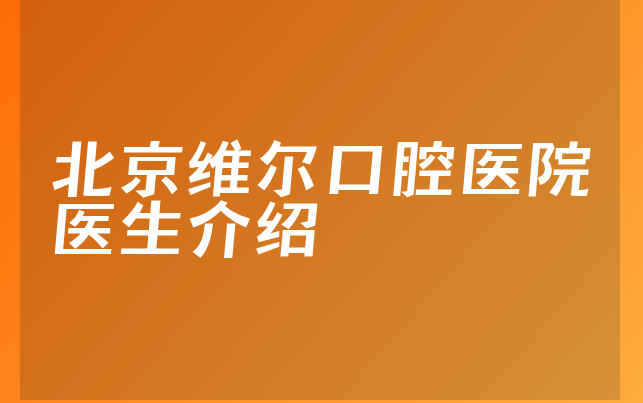 北京维尔口腔医院医生介绍